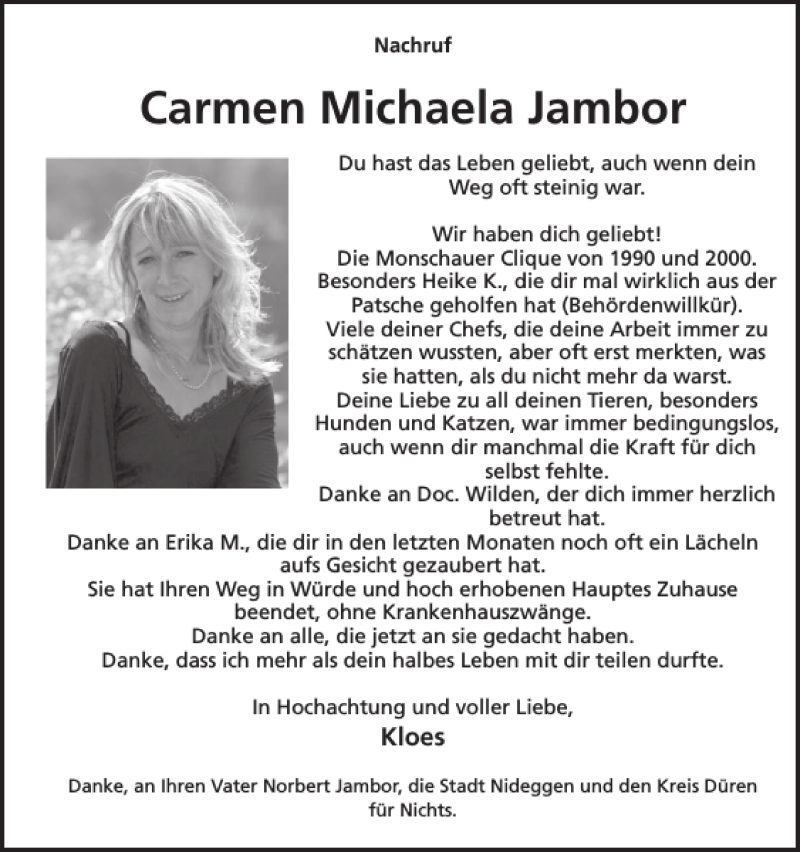 Nachruf

Carmen Michaela Jambor

Du hast das Leben geliebt, auch wenn dein Weg oft steinig war.

Wir haben dich geliebt!
Die Monschauer Clique von 1990 und 2000.
Besonders Heike K., die dir mal wirklich aus der Patsche geholfen hat (Behördenwillkür).
Viele deiner Chefs, die deine Arbeit immer zu schätzen wussten, aber oft erst merkten, was sie hatten, als du nicht mehr da warst.
Deine Liebe zu all deinen Tieren, besonders Hunden und Katzen, war immer bedingungslos, auch wenn dir manchmal die Kraft für dich selbst fehlte.
Danke an Doc. Wilden, der dich immer herzlich betreut hat.
Danke an Erika M., die dir in den letzten Monaten noch oft ein Lächeln aufs Gesicht gezaubert hat.
Sie hat Ihren Weg in Würde und hoch erhobenen Hauptes Zuhause beendet, ohne Krankenhauszwänge.
Danke an alle, die jetzt an sie gedacht haben.
Danke, dass ich mehr als dein halbes Leben mit dir teilen durfte.

In Hochachtung und voller Liebe,
Kloes

Danke, an Ihren Vater Norbert Jambor, die Stadt Nideggen und den Kreis Düren für Nichts.